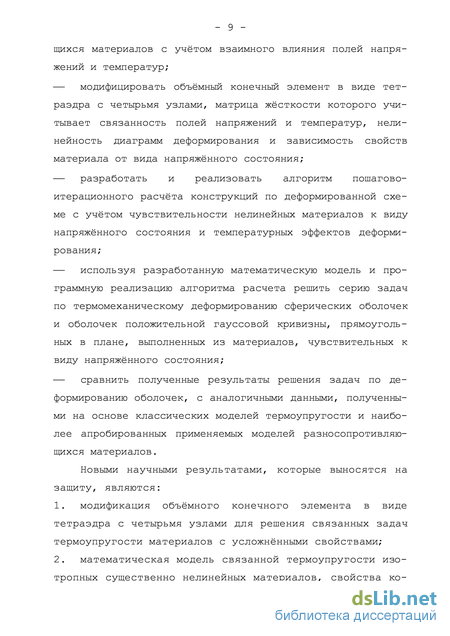 - 9 -

щихся материалов с учётом взаимного влияния полей напряжений и температур;

— модифицировать объёмный конечный элемент в виде тетраэдра с четырьмя узлами, матрица жёсткости которого учитывает связанность полей напряжений и температур, нелинейность диаграмм деформирования и зависимость свойств материала от вида напряжённого состояния;

— разработать и реализовать алгоритм пошагово-итерационного расчёта конструкций по деформированной схеме с учётом чувствительности нелинейных материалов к виду напряжённого состояния и температурных эффектов деформирования;

— используя разработанную математическую модель и программную реализацию алгоритма расчета решить серию задач по термомеханическому деформированию сферических оболочек и оболочек положительной гауссовой кривизны, прямоугольных в плане, выполненных из материалов, чувствительных к виду напряжённого состояния;

— сравнить полученные результаты решения задач по деформированию оболочек, с аналогичными данными, полученными на основе классических моделей термоупругости и наиболее апробированных применяемых моделей разносопротивляющихся материалов.

Новыми научными результатами, которые выносятся на защиту, являются:

1. модификация объёмного конечного элемента в виде тетраэдра с четырьмя узлами для решения связанных задач термоупругости материалов с усложнёнными свойствами;

2. математическая модель связанной термоупругости изотропных существенно нелинейных материалов, свойства ко-

dsLib.net
библиотека диссертаций